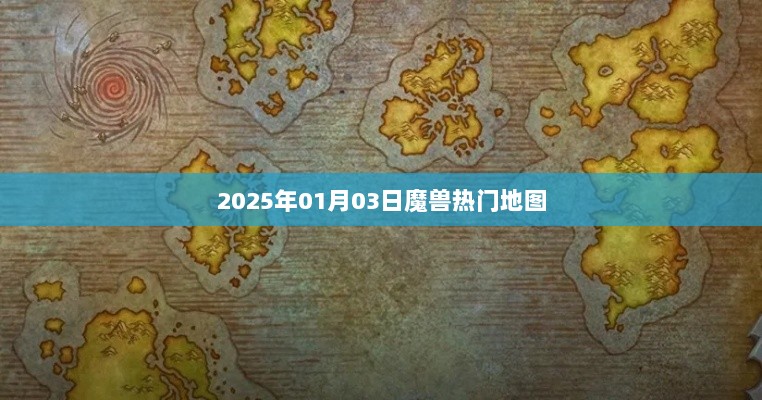 2025年01月03日魔兽热门地图